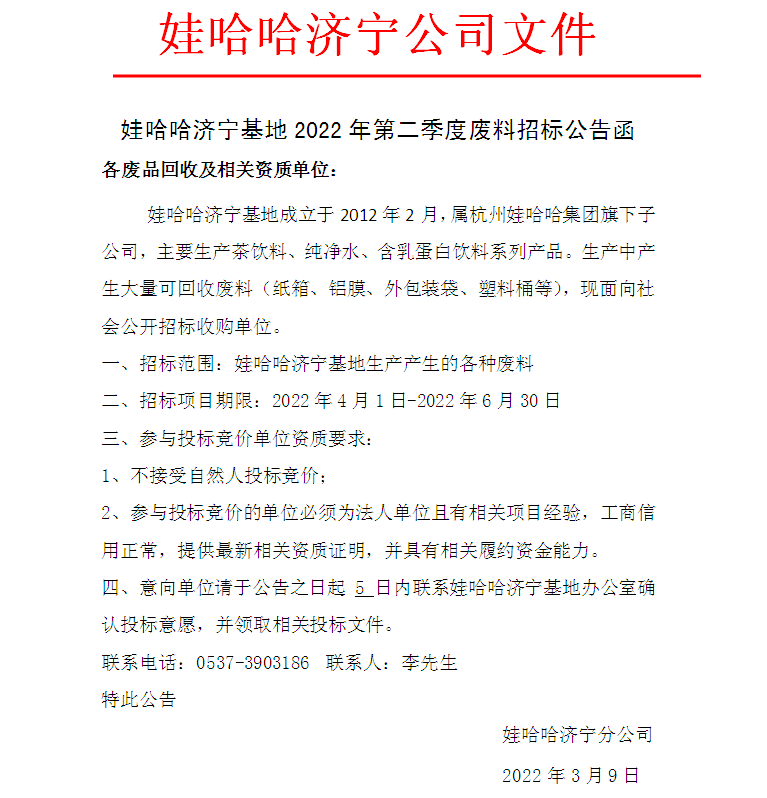 娃哈哈济宁公司文件

娃哈哈济宁基地 2022 年第二季度废料招标公告函

各废品回收及相关资质单位：

娃哈哈济宁基地成立于 2012 年 2 月，属杭州娃哈哈集团旗下子公司，主要生产茶饮料、纯净水、含乳蛋白饮料系列产品。生产中产生大量可回收废料（纸箱、铝膜、外包装袋、塑料桶等），现面向社会公开招标收购单位。

一、招标范围：娃哈哈济宁基地生产产生的各种废料

二、招标项目期限：2022 年 4 月 1 日-2022 年 6 月 30 日

三、参与投标竞价单位资质要求：

1、不接受自然人投标竞价；

2、参与投标竞价的单位必须为法人单位且有相关项目经验，工商信用正常，提供最新相关资质证明，并具有相关履约资金能力。

四、意向单位请于公告之日起 5 日内联系娃哈哈济宁基地办公室确认投标意愿，并领取相关投标文件。

联系电话：0537-3903186 联系人：李先生

特此公告

娃哈哈济宁分公司

2022 年 3 月 9 日